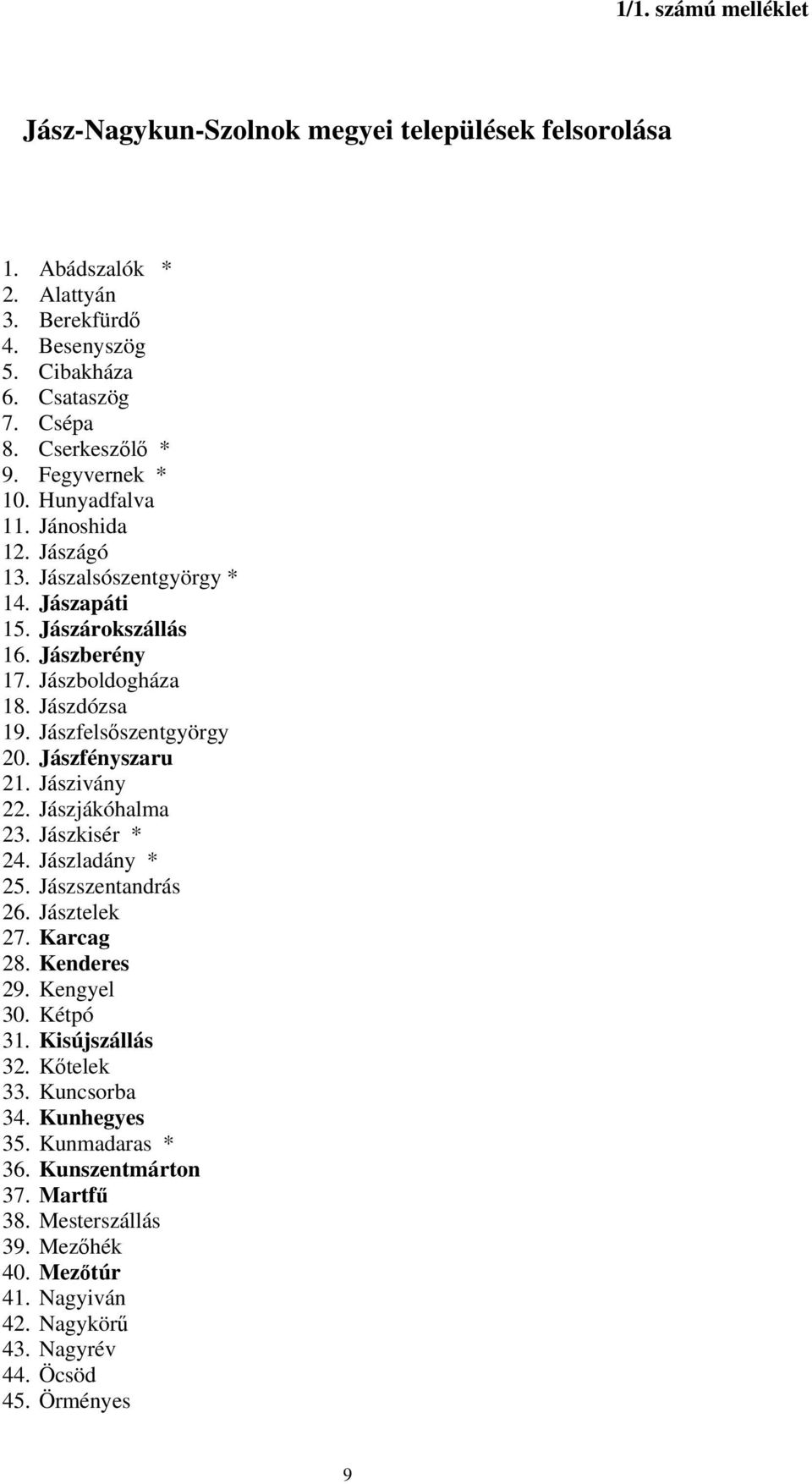 1/1. számú melléklet

Jász-Nagykun-Szolnok megyei települések felsorolása

1. Abádszalók *
2. Alattyán
3. Berekfürdő
4. Besenyszög
5. Cibakháza
6. Csataszög
7. Csépa
8. Cserkeszőlő *
9. Fegyvernek *
10. Hunyadfalva
11. Jánoshida
12. Jászágó
13. Jászalsószentgyörgy *
14. Jászapáti
15. Jászárokszállás
16. Jászberény
17. Jászboldogháza
18. Jászdózsa
19. Jászfelsőszentgyörgy
20. Jászfényszaru
21. Jászivány
22. Jászjákóhalma
23. Jászkisér *
24. Jászladány *
25. Jászszentandrás
26. Jásztelek
27. Karcag
28. Kenderes
29. Kengyel
30. Kétpó
31. Kisújszállás
32. Kőtelek
33. Kuncsorba
34. Kunhegyes
35. Kunmadaras *
36. Kunszentmárton
37. Martfű
38. Mesterszállás
39. Mezőhék
40. Mezőtúr
41. Nagyiván
42. Nagykörű
43. Nagyrév
44. Öcsöd
45. Örményes

9